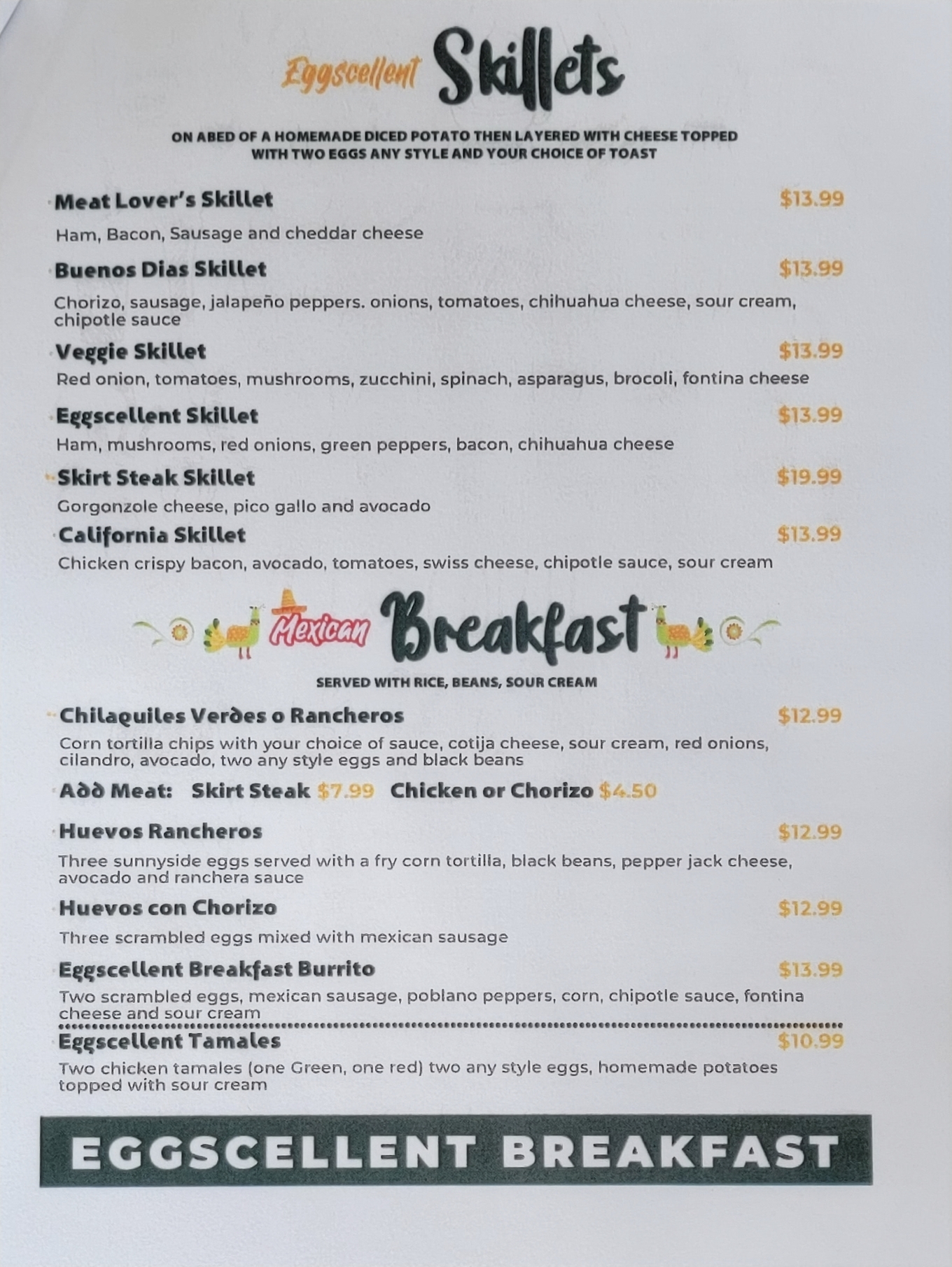 Eggscellent Skillets

ON ABED OF A HOMEMADE DICED POTATO THEN LAYERED WITH CHEESE TOPPED WITH TWO EGGS ANY STYLE AND YOUR CHOICE OF TOAST

Meat Lover's Skillet $13.99
Ham, Bacon, Sausage and cheddar cheese

Buenos Dias Skillet $13.99
Chorizo, sausage, jalapeño peppers. onions, tomatoes, chihuahua cheese, sour cream, chipotle sauce

Veggie Skillet $13.99
Red onion, tomatoes, mushrooms, zucchini, spinach, asparagus, brocoli, fontina cheese

Eggscellent Skillet $13.99
Ham, mushrooms, red onions, green peppers, bacon, chihuahua cheese

Skirt Steak Skillet $19.99
Gorgonzole cheese, pico gallo and avocado

California Skillet $13.99
Chicken crispy bacon, avocado, tomatoes, swiss cheese, chipotle sauce, sour cream

Mexican Breakfast

SERVED WITH RICE, BEANS, SOUR CREAM

Chilaquiles Verdes o Rancheros $12.99
Corn tortilla chips with your choice of sauce, cotija cheese, sour cream, red onions, cilandro, avocado, two any style eggs and black beans

Add Meat: Skirt Steak $7.99 Chicken or Chorizo $4.50

Huevos Rancheros $12.99
Three sunnyside eggs served with a fry corn tortilla, black beans, pepper jack cheese, avocado and ranchera sauce

Huevos con Chorizo $12.99
Three scrambled eggs mixed with mexican sausage

Eggscellent Breakfast Burrito $13.99
Two scrambled eggs, mexican sausage, poblano peppers, corn, chipotle sauce, fontina cheese and sour cream

Eggscellent Tamales $10.99
Two chicken tamales (one Green, one red) two any style eggs, homemade potatoes topped with sour cream

EGGSCELLENT BREAKFAST